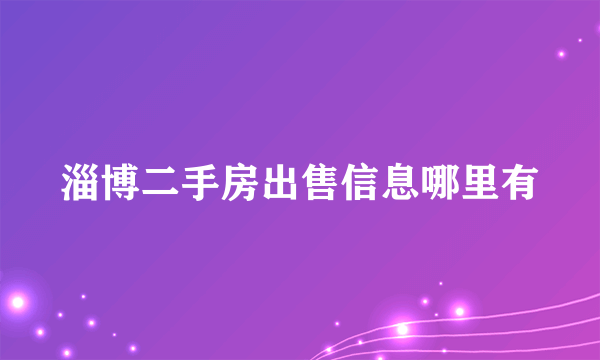 淄博二手房出售信息哪里有